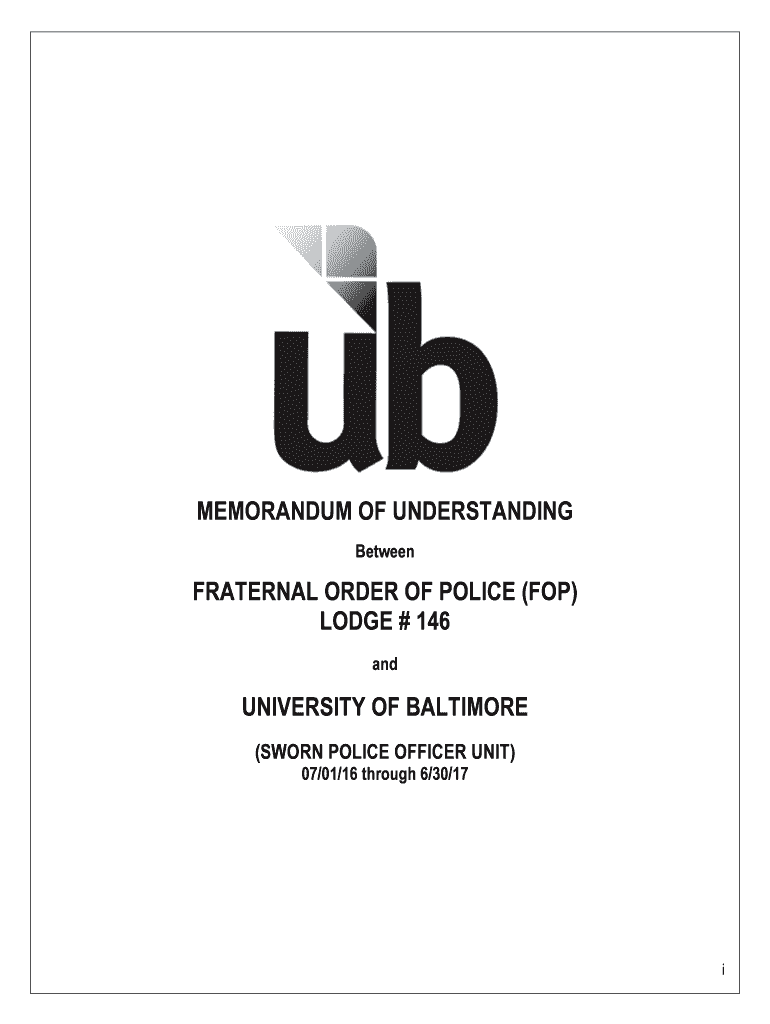 ub

MEMORANDUM OF UNDERSTANDING

Between

FRATERNAL ORDER OF POLICE (FOP)
LODGE # 146

and

UNIVERSITY OF BALTIMORE

(SWORN POLICE OFFICER UNIT)
07/01/16 through 6/30/17

i